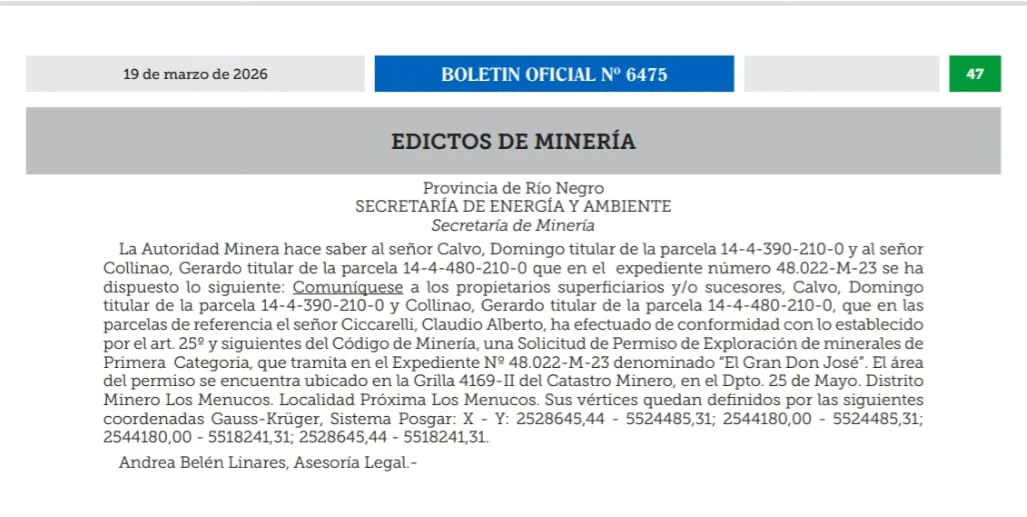 19 de marzo de 2026

BOLETIN OFICIAL Nº 6475

47

EDICTOS DE MINERÍA

Provincia de Río Negro
SECRETARÍA DE ENERGÍA Y AMBIENTE
Secretaría de Minería

La Autoridad Minera hace saber al señor Calvo, Domingo titular de la parcela 14-4-390-210-0 y al señor Collinao, Gerardo titular de la parcela 14-4-480-210-0 que en el expediente número 48.022-M-23 se ha dispuesto lo siguiente: Comuníquese a los propietarios superficiarios y/o sucesores, Calvo, Domingo titular de la parcela 14-4-390-210-0 y Collinao, Gerardo titular de la parcela 14-4-480-210-0, que en las parcelas de referencia el señor Ciccarelli, Claudio Alberto, ha efectuado de conformidad con lo establecido por el art. 25º y siguientes del Código de Minería, una Solicitud de Permiso de Exploración de minerales de Primera Categoria, que tramita en el Expediente Nº 48.022-M-23 denominado "El Gran Don José". El área del permiso se encuentra ubicado en la Grilla 4169-II del Catastro Minero, en el Dpto. 25 de Mayo. Distrito Minero Los Menucos. Localidad Próxima Los Menucos. Sus vértices quedan definidos por las siguientes coordenadas Gauss-Krüger, Sistema Posgar: X - Y: 2528645,44 - 5524485,31; 2544180,00 - 5524485,31; 2544180,00 - 5518241,31; 2528645,44 - 5518241,31.

Andrea Belén Linares, Asesoría Legal.-